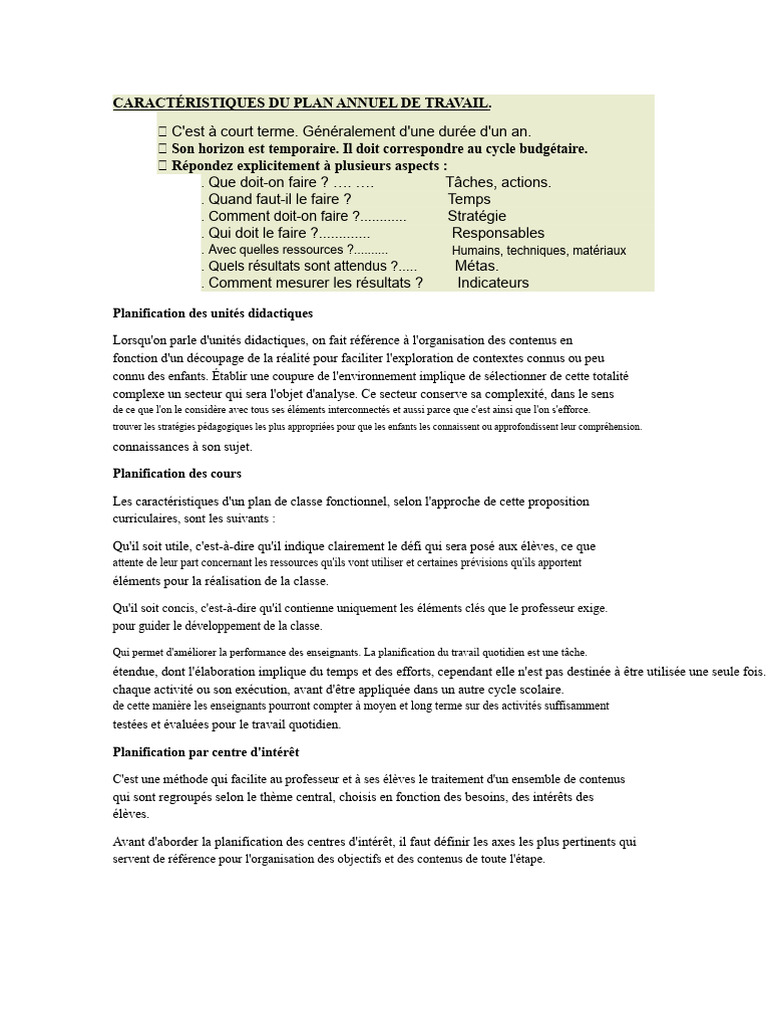 CARACTÉRISTIQUES DU PLAN ANNUEL DE TRAVAIL.

 C'est à court terme. Généralement d'une durée d'un an.
 Son horizon est temporaire. Il doit correspondre au cycle budgétaire.
 Répondez explicitement à plusieurs aspects :
. Que doit-on faire ? …. …. Tâches, actions.
. Quand faut-il le faire ? Temps
. Comment doit-on faire ?............ Stratégie
. Qui doit le faire ?............. Responsables
. Avec quelles ressources ?.......... Humains, techniques, matériaux
. Quels résultats sont attendus ?..... Métas.
. Comment mesurer les résultats ? Indicateurs

Planification des unités didactiques

Lorsqu'on parle d'unités didactiques, on fait référence à l'organisation des contenus en fonction d'un découpage de la réalité pour faciliter l'exploration de contextes connus ou peu connu des enfants. Établir une coupure de l'environnement implique de sélectionner de cette totalité complexe un secteur qui sera l'objet d'analyse. Ce secteur conserve sa complexité, dans le sens de ce que l'on le considère avec tous ses éléments interconnectés et aussi parce que c'est ainsi que l'on s'efforce. trouver les stratégies pédagogiques les plus appropriées pour que les enfants les connaissent ou approfondissent leur compréhension. connaissances à son sujet.

Planification des cours

Les caractéristiques d'un plan de classe fonctionnel, selon l'approche de cette proposition curriculaires, sont les suivants :

Qu'il soit utile, c'est-à-dire qu'il indique clairement le défi qui sera posé aux élèves, ce que attente de leur part concernant les ressources qu'ils vont utiliser et certaines prévisions qu'ils apportent éléments pour la réalisation de la classe.

Qu'il soit concis, c'est-à-dire qu'il contienne uniquement les éléments clés que le professeur exige. pour guider le développement de la classe.

Qui permet d'améliorer la performance des enseignants. La planification du travail quotidien est une tâche. étendue, dont l'élaboration implique du temps et des efforts, cependant elle n'est pas destinée à être utilisée une seule fois. chaque activité ou son exécution, avant d'être appliquée dans un autre cycle scolaire. de cette manière les enseignants pourront compter à moyen et long terme sur des activités suffisamment testées et évaluées pour le travail quotidien.

Planification par centre d'intérêt

C'est une méthode qui facilite au professeur et à ses élèves le traitement d'un ensemble de contenus qui sont regroupés selon le thème central, choisis en fonction des besoins, des intérêts des élèves.

Avant d'aborder la planification des centres d'intérêt, il faut définir les axes les plus pertinents qui servent de référence pour l'organisation des objectifs et des contenus de toute l'étape.